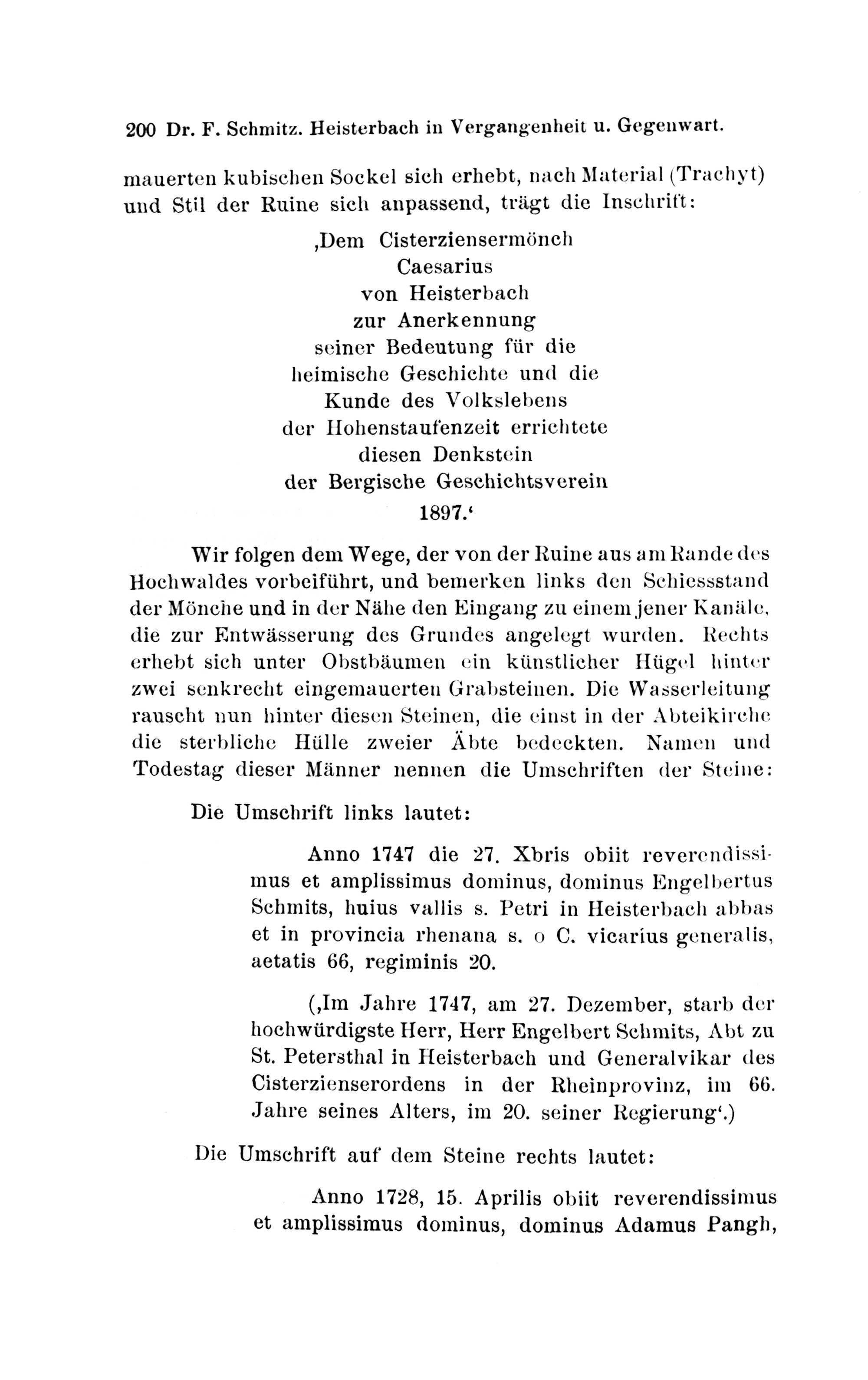 200 Dr. F. Schmitz. Heisterbach in Vergangenheit u. Gegenwart.

mauerten kubischen Sockel sich erhebt, nach Material (Trachyt) und Stil der Ruine sich anpassend, trägt die Inschrift:

‚Dem Cisterziensermönch
Caesarius
von Heisterbach
zur Anerkennung
seiner Bedeutung für die
heimische Geschichte und die
Kunde des Volkslebens
der Hohenstaufenzeit errichtete
diesen Denkstein
der Bergische Geschichtsverein
1897.‘

Wir folgen dem Wege, der von der Ruine aus am Rande des Hochwaldes vorbeiführt, und bemerken links den Schiessstand der Mönche und in der Nähe den Eingang zu einem jener Kanäle, die zur Entwässerung des Grundes angelegt wurden. Rechts erhebt sich unter Obstbäumen ein künstlicher Hügel hinter zwei senkrecht eingemauerten Grabsteinen. Die Wasserleitung rauscht nun hinter diesen Steinen, die einst in der Abteikirche die sterbliche Hülle zweier Äbte bedeckten. Namen und Todestag dieser Männer nennen die Umschriften der Steine:

Die Umschrift links lautet:

Anno 1747 die 27. Xbris obiit reverendissimus et amplissimus dominus, dominus Engelbertus Schmits, huius vallis s. Petri in Heisterbach abbas et in provincia rhenana s. o C. vicarius generalis, aetatis 66, regiminis 20.

(‚Im Jahre 1747, am 27. Dezember, starb der hochwürdigste Herr, Herr Engelbert Schmits, Abt zu St. Petersthal in Heisterbach und Generalvikar des Cisterzienserordens in der Rheinprovinz, im 66. Jahre seines Alters, im 20. seiner Regierung‘.)

Die Umschrift auf dem Steine rechts lautet:

Anno 1728, 15. Aprilis obiit reverendissimus et amplissimus dominus, dominus Adamus Pangh,